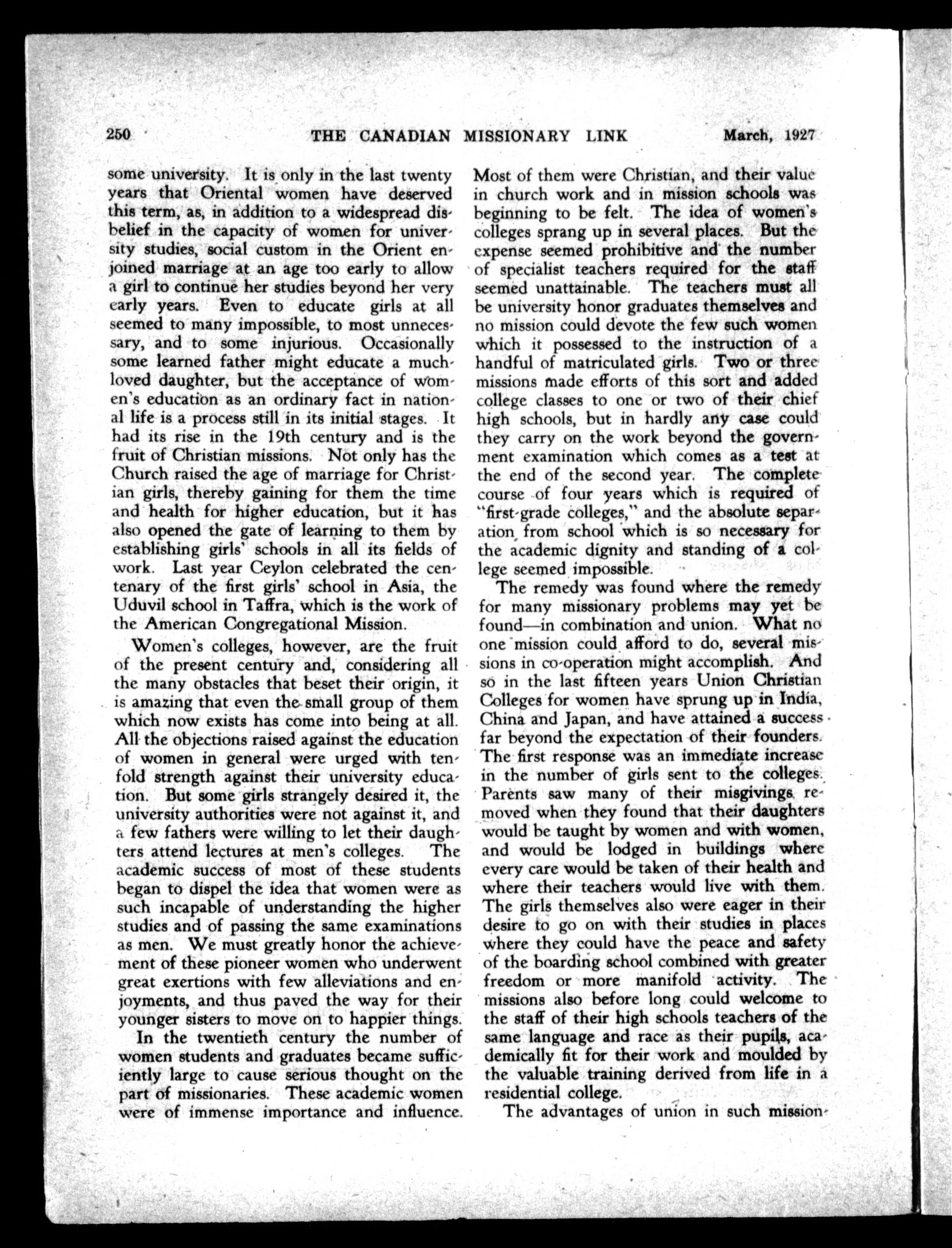 250 THE CANADIAN MISSIONARY LINK March, 1927

some university. It is only in the last twenty years that Oriental women have deserved this term, as, in addition to a widespread disbelief in the capacity of women for university studies, social custom in the Orient enjoined marriage at an age too early to allow a girl to continue her studies beyond her very early years. Even to educate girls at all seemed to many impossible, to most unnecessary, and to some injurious. Occasionally some learned father might educate a much-loved daughter, but the acceptance of women's education as an ordinary fact in national life is a process still in its initial stages. It had its rise in the 19th century and is the fruit of Christian missions. Not only has the Church raised the age of marriage for Christian girls, thereby gaining for them the time and health for higher education, but it has also opened the gate of learning to them by establishing girls' schools in all its fields of work. Last year Ceylon celebrated the centenary of the first girls' school in Asia, the Uduvil school in Taffra, which is the work of the American Congregational Mission.

Women's colleges, however, are the fruit of the present century and, considering all the many obstacles that beset their origin, it is amazing that even the small group of them which now exists has come into being at all. All the objections raised against the education of women in general were urged with tenfold strength against their university education. But some girls strangely desired it, the university authorities were not against it, and a few fathers were willing to let their daughters attend lectures at men's colleges. The academic success of most of these students began to dispel the idea that women were as such incapable of understanding the higher studies and of passing the same examinations as men. We must greatly honor the achievement of these pioneer women who underwent great exertions with few alleviations and enjoyments, and thus paved the way for their younger sisters to move on to happier things.

In the twentieth century the number of women students and graduates became sufficiently large to cause serious thought on the part of missionaries. These academic women were of immense importance and influence. Most of them were Christian, and their value in church work and in mission schools was beginning to be felt. The idea of women's colleges sprang up in several places. But the expense seemed prohibitive and the number of specialist teachers required for the staff seemed unattainable. The teachers must all be university honor graduates themselves and no mission could devote the few such women which it possessed to the instruction of a handful of matriculated girls. Two or three missions made efforts of this sort and added college classes to one or two of their chief high schools, but in hardly any case could they carry on the work beyond the government examination which comes as a test at the end of the second year. The complete course of four years which is required of "first-grade colleges," and the absolute separation from school which is so necessary for the academic dignity and standing of a college seemed impossible.

The remedy was found where the remedy for many missionary problems may yet be found—in combination and union. What no one mission could afford to do, several missions in co-operation might accomplish. And so in the last fifteen years Union Christian Colleges for women have sprung up in India, China and Japan, and have attained a success far beyond the expectation of their founders. The first response was an immediate increase in the number of girls sent to the colleges. Parents saw many of their misgivings removed when they found that their daughters would be taught by women and with women, and would be lodged in buildings where every care would be taken of their health and where their teachers would live with them. The girls themselves also were eager in their desire to go on with their studies in places where they could have the peace and safety of the boarding school combined with greater freedom or more manifold activity. The missions also before long could welcome to the staff of their high schools teachers of the same language and race as their pupils, academically fit for their work and moulded by the valuable training derived from life in a residential college.

The advantages of union in such mission-